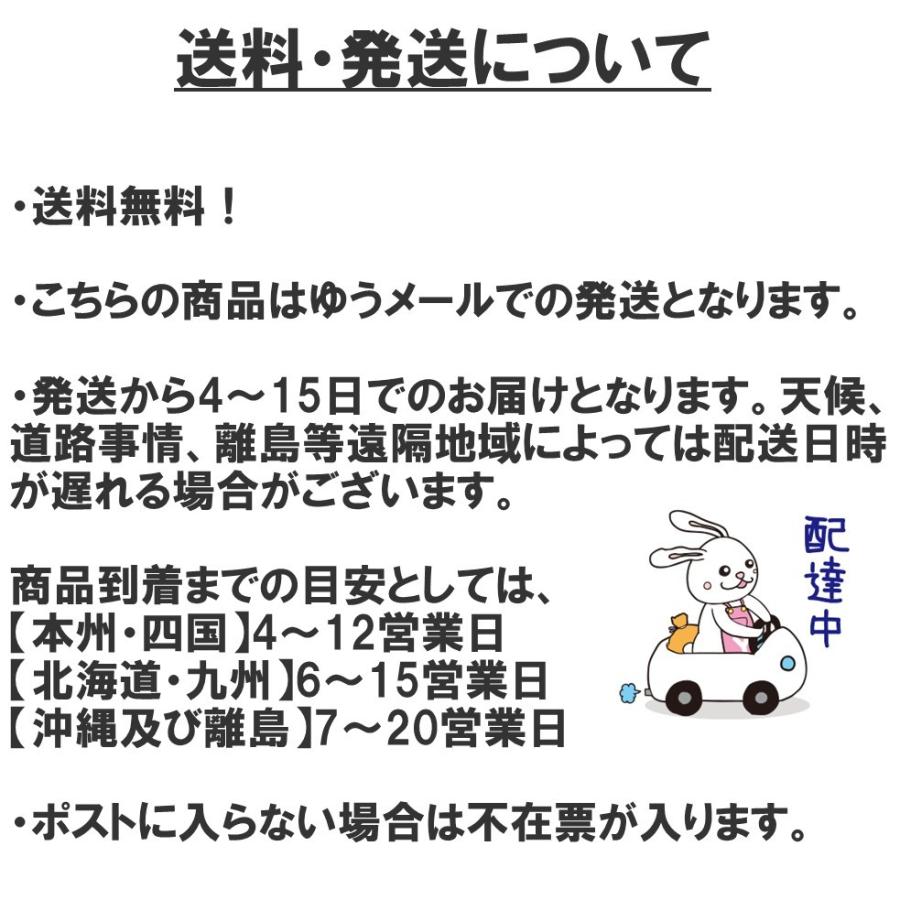 送料・発送について

・送料無料！

・こちらの商品はゆうメールでの発送となります。

・発送から4～15日でのお届けとなります。天候、道路事情、離島等遠隔地域によっては配送日時が遅れる場合がございます。

商品到着までの目安としては、
【本州・四国】4～12営業日
【北海道・九州】6～15営業日
【沖縄及び離島】7～20営業日

配達中

・ポストに入らない場合は不在票が入ります。